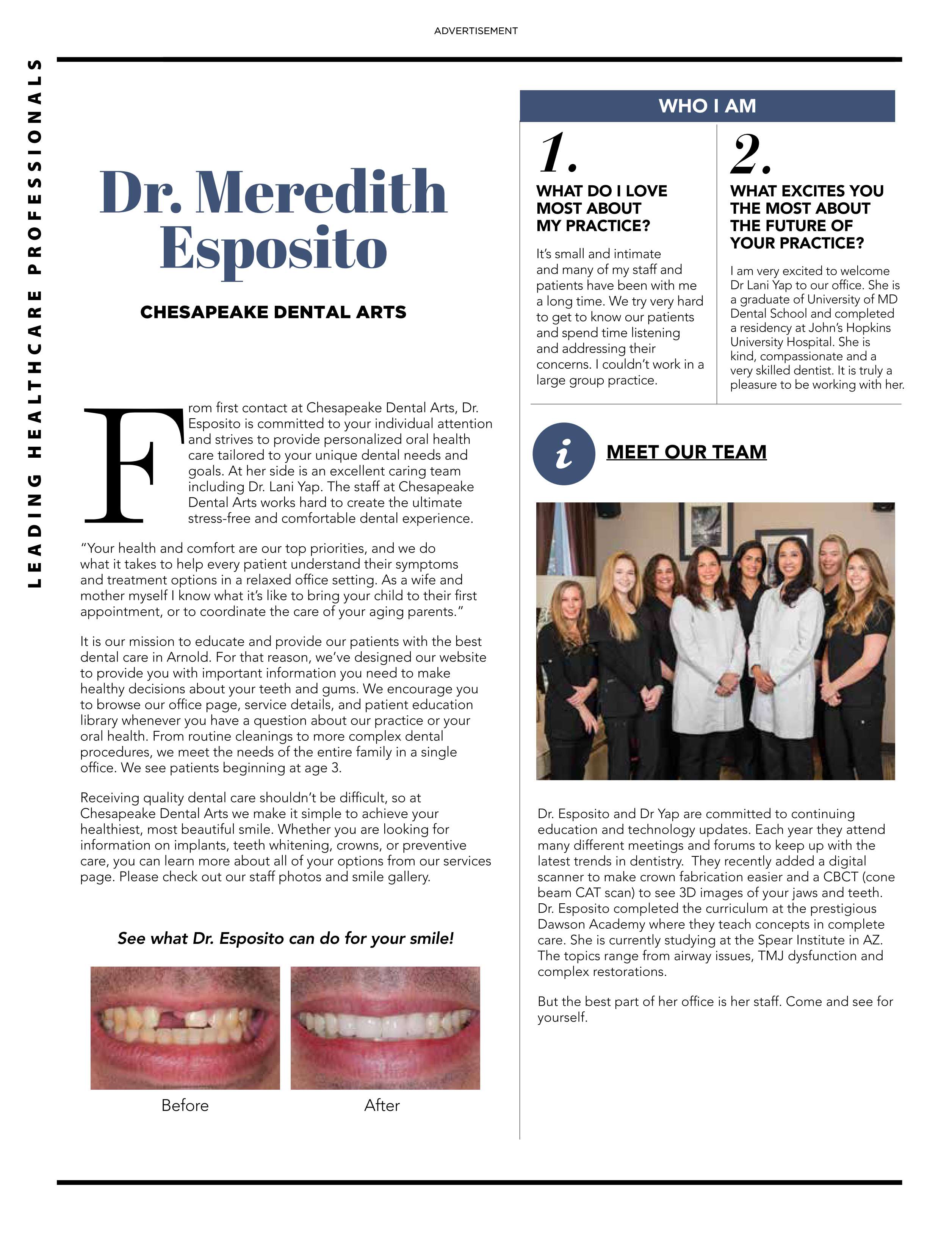 ADVERTISEMENT

LEADING HEALTHCARE PROFESSIONALS

Dr. Meredith Esposito

CHESAPEAKE DENTAL ARTS

From first contact at Chesapeake Dental Arts, Dr. Esposito is committed to your individual attention and strives to provide personalized oral health care tailored to your unique dental needs and goals. At her side is an excellent caring team including Dr. Lani Yap. The staff at Chesapeake Dental Arts works hard to create the ultimate stress-free and comfortable dental experience.

"Your health and comfort are our top priorities, and we do what it takes to help every patient understand their symptoms and treatment options in a relaxed office setting. As a wife and mother myself I know what it's like to bring your child to their first appointment, or to coordinate the care of your aging parents."

It is our mission to educate and provide our patients with the best dental care in Arnold. For that reason, we've designed our website to provide you with important information you need to make healthy decisions about your teeth and gums. We encourage you to browse our office page, service details, and patient education library whenever you have a question about our practice or your oral health. From routine cleanings to more complex dental procedures, we meet the needs of the entire family in a single office. We see patients beginning at age 3.

Receiving quality dental care shouldn't be difficult, so at Chesapeake Dental Arts we make it simple to achieve your healthiest, most beautiful smile. Whether you are looking for information on implants, teeth whitening, crowns, or preventive care, you can learn more about all of your options from our services page. Please check out our staff photos and smile gallery.

See what Dr. Esposito can do for your smile!

Before

After

WHO I AM

1.

WHAT DO I LOVE MOST ABOUT MY PRACTICE?

It's small and intimate and many of my staff and patients have been with me a long time. We try very hard to get to know our patients and spend time listening and addressing their concerns. I couldn't work in a large group practice.

2.

WHAT EXCITES YOU THE MOST ABOUT THE FUTURE OF YOUR PRACTICE?

I am very excited to welcome Dr Lani Yap to our office. She is a graduate of University of MD Dental School and completed a residency at John's Hopkins University Hospital. She is kind, compassionate and a very skilled dentist. It is truly a pleasure to be working with her.

i

MEET OUR TEAM

Dr. Esposito and Dr Yap are committed to continuing education and technology updates. Each year they attend many different meetings and forums to keep up with the latest trends in dentistry. They recently added a digital scanner to make crown fabrication easier and a CBCT (cone beam CAT scan) to see 3D images of your jaws and teeth. Dr. Esposito completed the curriculum at the prestigious Dawson Academy where they teach concepts in complete care. She is currently studying at the Spear Institute in AZ. The topics range from airway issues, TMJ dysfunction and complex restorations.

But the best part of her office is her staff. Come and see for yourself.